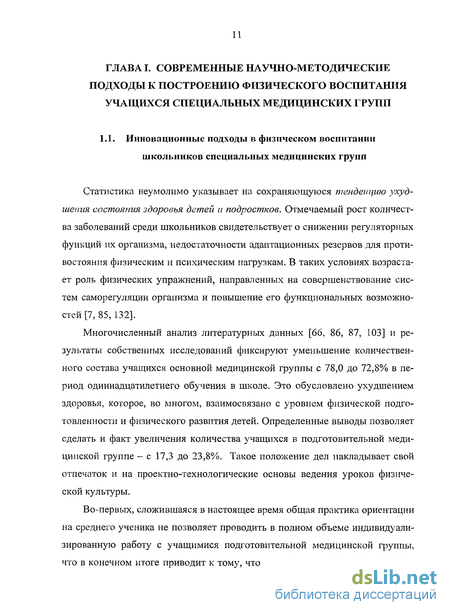 11

ГЛАВА I. СОВРЕМЕННЫЕ НАУЧНО-МЕТОДИЧЕСКИЕ ПОДХОДЫ К ПОСТРОЕНИЮ ФИЗИЧЕСКОГО ВОСПИТАНИЯ УЧАЩИХСЯ СПЕЦИАЛЬНЫХ МЕДИЦИНСКИХ ГРУПП

1.1. Инновационные подходы в физическом воспитании школьников специальных медицинских групп

Статистика неумолимо указывает на сохраняющуюся тенденцию ухудшения состояния здоровья детей и подростков. Отмечаемый рост количества заболеваний среди школьников свидетельствует о снижении регуляторных функций их организма, недостаточности адаптационных резервов для противостояния физическим и психическим нагрузкам. В таких условиях возрастает роль физических упражнений, направленных на совершенствование систем саморегуляции организма и повышение его функциональных возможностей [7, 85, 132].

Многочисленный анализ литературных данных [66, 86, 87, 103] и результаты собственных исследований фиксируют уменьшение количественного состава учащихся основной медицинской группы с 78,0 до 72,8% в период одиннадцатилетнего обучения в школе. Это обусловлено ухудшением здоровья, которое, во многом, взаимосвязано с уровнем физической подготовленности и физического развития детей. Определенные выводы позволяет сделать и факт увеличения количества учащихся в подготовительной медицинской группе – с 17,3 до 23,8%. Такое положение дел накладывает свой отпечаток и на проектно-технологические основы ведения уроков физической культуры.

Во-первых, сложившаяся в настоящее время общая практика ориентации на среднего ученика не позволяет проводить в полном объеме индивидуализированную работу с учащимися подготовительной медицинской группы, что в конечном итоге приводит к тому, что

dsLib.net
библиотека диссертаций